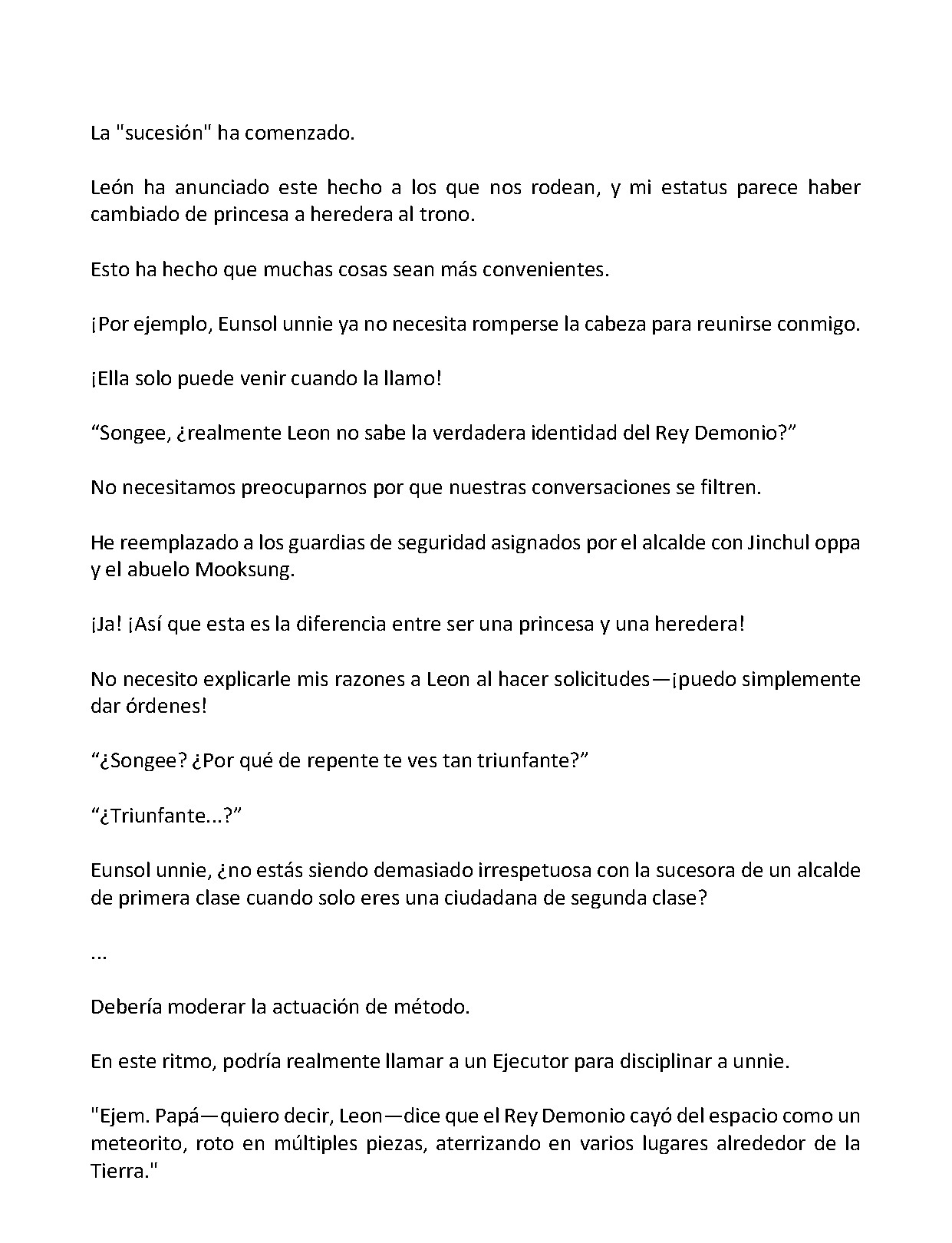 La "sucesión" ha comenzado.

León ha anunciado este hecho a los que nos rodean, y mi estatus parece haber cambiado de princesa a heredera al trono.

Esto ha hecho que muchas cosas sean más convenientes.

¡Por ejemplo, Eunsol unnie ya no necesita romperse la cabeza para reunirse conmigo.

¡Ella solo puede venir cuando la llamo!

“Songee, ¿realmente Leon no sabe la verdadera identidad del Rey Demonio?”

No necesitamos preocuparnos por que nuestras conversaciones se filtren.

He reemplazado a los guardias de seguridad asignados por el alcalde con Jinchul oppa y el abuelo Mooksung.

¡Ja! ¡Así que esta es la diferencia entre ser una princesa y una heredera!

No necesito explicarle mis razones a Leon al hacer solicitudes—¡puedo simplemente dar órdenes!

“¿Songee? ¿Por qué de repente te ves tan triunfante?”

“¿Triunfante...?”

Eunsol unnie, ¿no estás siendo demasiado irrespetuosa con la sucesora de un alcalde de primera clase cuando solo eres una ciudadana de segunda clase?

...

Debería moderar la actuación de método.

En este ritmo, podría realmente llamar a un Ejecutor para disciplinar a unnie.

"Ejem. Papá—quiero decir, Leon—dice que el Rey Demonio cayó del espacio como un meteorito, roto en múltiples piezas, aterrizando en varios lugares alrededor de la Tierra."